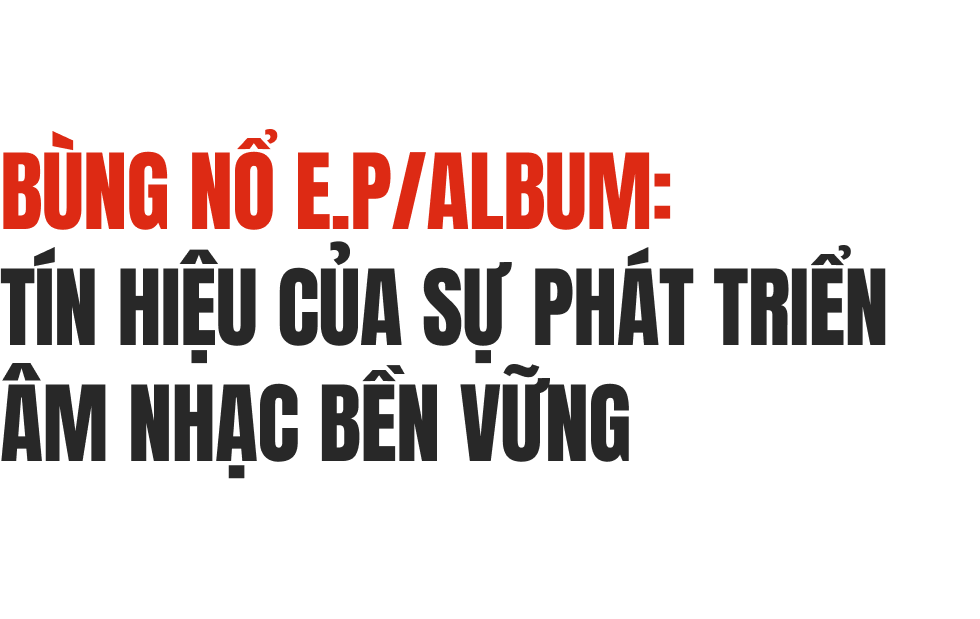 BÙNG NỔ E.P/ALBUM:
TÍN HIỆU CỦA SỰ PHÁT TRIỂN ÂM NHẠC BỀN VỮNG